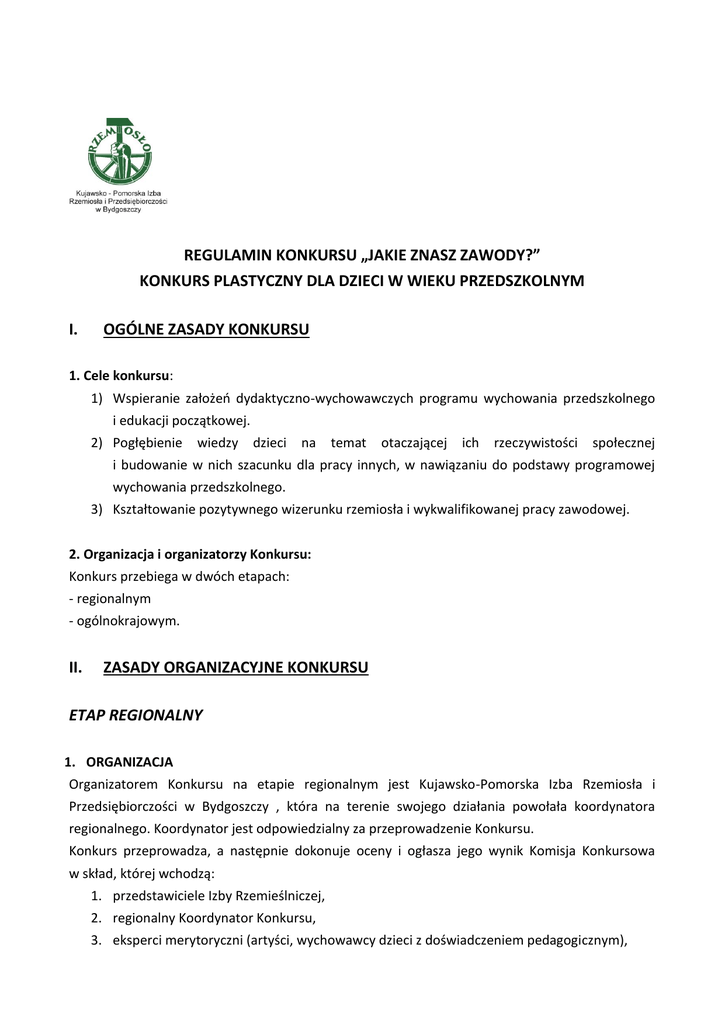 RZEMIOSŁO

Kujawsko - Pomorska Izba Rzemiosła i Przedsiębiorczości w Bydgoszczy

REGULAMIN KONKURSU „JAKIE ZNASZ ZAWODY?”
KONKURS PLASTYCZNY DLA DZIECI W WIEKU PRZEDSZKOLNYM

I. OGÓLNE ZASADY KONKURSU

1. Cele konkursu:
1) Wspieranie założeń dydaktyczno-wychowawczych programu wychowania przedszkolnego i edukacji początkowej.
2) Pogłębienie wiedzy dzieci na temat otaczającej ich rzeczywistości społecznej i budowanie w nich szacunku dla pracy innych, w nawiązaniu do podstawy programowej wychowania przedszkolnego.
3) Kształtowanie pozytywnego wizerunku rzemiosła i wykwalifikowanej pracy zawodowej.

2. Organizacja i organizatorzy Konkursu:
Konkurs przebiega w dwóch etapach:
- regionalnym
- ogólnokrajowym.

II. ZASADY ORGANIZACYJNE KONKURSU

ETAP REGIONALNY

1. ORGANIZACJA
Organizatorem Konkursu na etapie regionalnym jest Kujawsko-Pomorska Izba Rzemiosła i Przedsiębiorczości w Bydgoszczy , która na terenie swojego działania powołała koordynatora regionalnego. Koordynator jest odpowiedzialny za przeprowadzenie Konkursu.
Konkurs przeprowadza, a następnie dokonuje oceny i ogłasza jego wynik Komisja Konkursowa w skład, której wchodzą:
1. przedstawiciele Izby Rzemieślniczej,
2. regionalny Koordynator Konkursu,
3. eksperci merytoryczni (artyści, wychowawcy dzieci z doświadczeniem pedagogicznym),